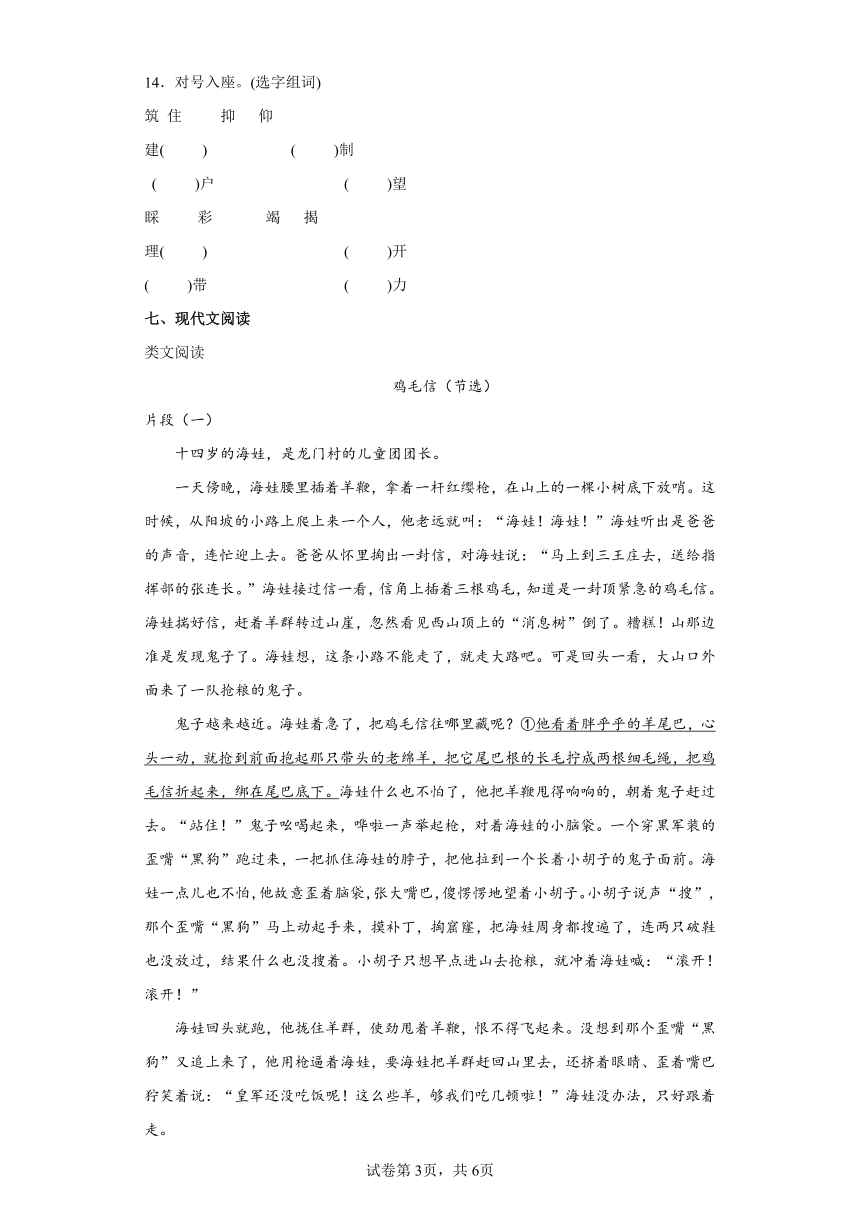 14．对号入座。(选字组词)

筑 住　　抑　　仰

建(　　)　　　　(　　)制

(　　)户　　　　(　　)望

睬　　彩　　竭　　揭

理(　　)　　　　(　　)开

(　　)带　　　　(　　)力

七、现代文阅读

类文阅读

鸡毛信（节选）

片段（一）

十四岁的海娃，是龙门村的儿童团团长。

一天傍晚，海娃腰里插着羊鞭，拿着一杆红缨枪，在山上的一棵小树底下放哨。这时候，从阳坡的小路上爬上来一个人，他老远就叫：“海娃！海娃！”海娃听出是爸爸的声音，连忙迎上去。爸爸从怀里掏出一封信，对海娃说：“马上到三王庄去，送给指挥部的张连长。”海娃接过信一看，信角上插着三根鸡毛，知道是一封顶紧急的鸡毛信。海娃揣好信，赶着羊群转过山崖，忽然看见西山顶上的“消息树”倒了。糟糕！山那边准是发现鬼子了。海娃想，这条小路不能走了，就走大路吧。可是回头一看，大山口外面来了一队抢粮的鬼子。

鬼子越来越近。海娃着急了，把鸡毛信往哪里藏呢？①他看着胖乎乎的羊尾巴，心头一动，就抢到前面抱起那只带头的老绵羊，把它尾巴根的长毛拧成两根细毛绳，把鸡毛信折起来，绑在尾巴底下。海娃什么也不怕了，他把羊鞭甩得响响的，朝着鬼子赶过去。“站住！”鬼子吆喝起来，哗啦一声举起枪，对着海娃的小脑袋。一个穿黑军装的歪嘴“黑狗”跑过来，一把抓住海娃的脖子，把他拉到一个长着小胡子的鬼子面前。海娃一点儿也不怕，他故意歪着脑袋，张大嘴巴，傻愣愣地望着小胡子。小胡子说声“搜”，那个歪嘴“黑狗”马上动起手来，摸补丁，掏窟窿，把海娃周身都搜遍了，连两只破鞋也没放过，结果什么也没搜着。小胡子只想早点进山去抢粮，就冲着海娃喊：“滚开！滚开！”

海娃回头就跑，他拢住羊群，使劲甩着羊鞭，恨不得飞起来。没想到那个歪嘴“黑狗”又追上来了，他用枪逼着海娃，要海娃把羊群赶回山里去，还挤着眼睛、歪着嘴巴狞笑着说：“皇军还没吃饭呢！这么些羊，够我们吃几顿啦！”海娃没办法，只好跟着走。

试卷第3页，共6页